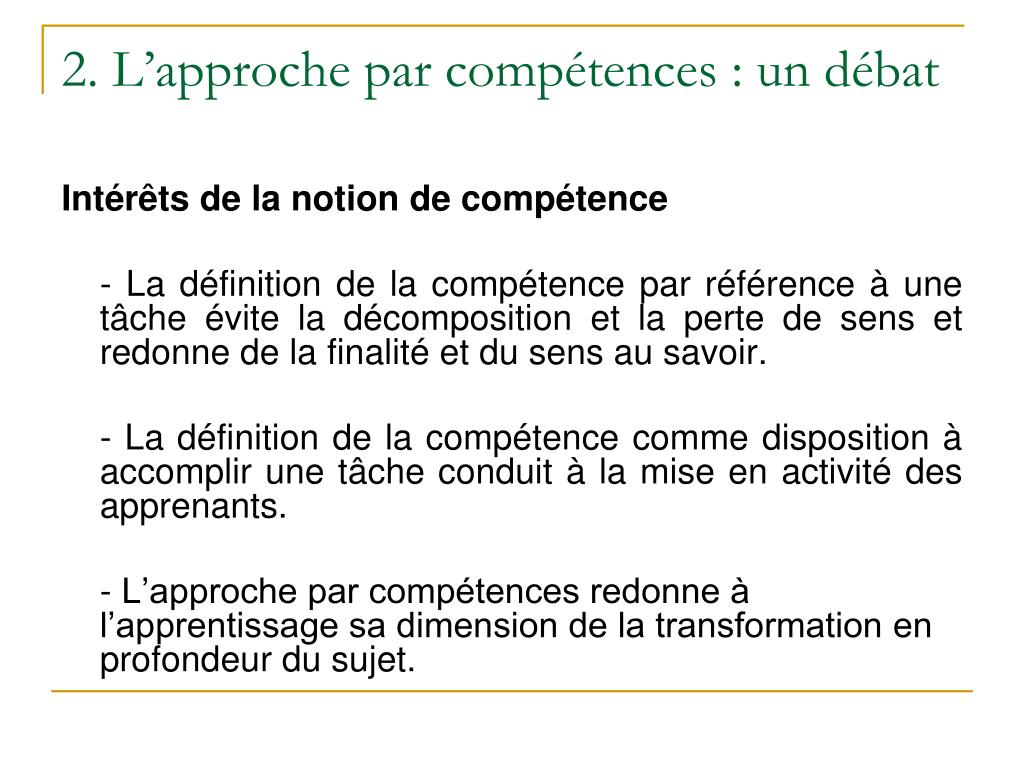 2. L’approche par compétences : un débat

Intérêts de la notion de compétence

- La définition de la compétence par référence à une tâche évite la décomposition et la perte de sens et redonne de la finalité et du sens au savoir.

- La définition de la compétence comme disposition à accomplir une tâche conduit à la mise en activité des apprenants.

- L’approche par compétences redonne à l’apprentissage sa dimension de la transformation en profondeur du sujet.